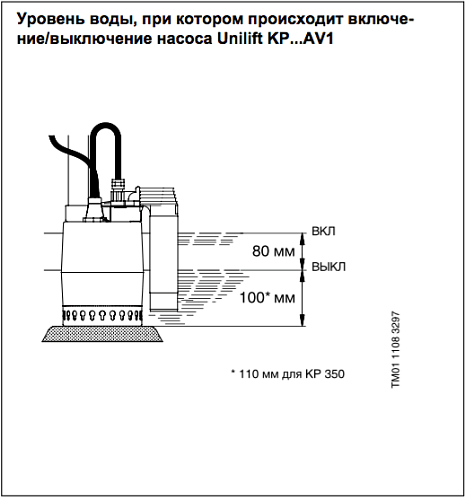 Уровень воды, при котором происходит включение/выключение насоса Unilift KP...AV1

ВКЛ
80 мм
ВЫКЛ
100* мм

* 110 мм для KP 350

TM01 1108 3297